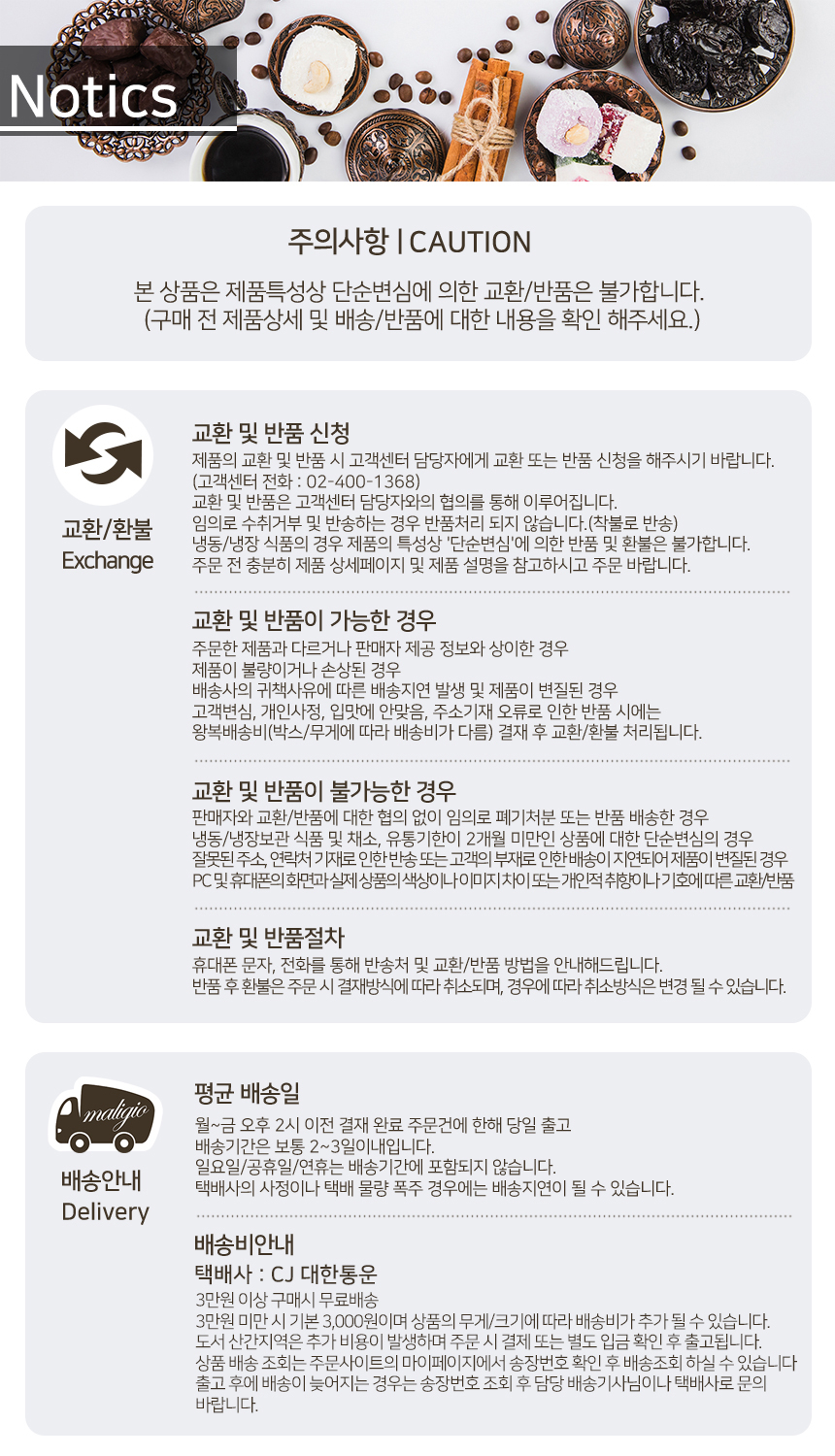 Notics

주의사항 | CAUTION

본 상품은 제품특성상 단순변심에 의한 교환/반품은 불가합니다.
(구매 전 제품상세 및 배송/반품에 대한 내용을 확인 해주세요.)

교환/환불
Exchange

교환 및 반품 신청
제품의 교환 및 반품 시 고객센터 담당자에게 교환 또는 반품 신청을 해주시기 바랍니다.
(고객센터 전화 : 02-400-1368)
교환 및 반품은 고객센터 담당자와의 협의를 통해 이루어집니다.
임의로 수취거부 및 반송하는 경우 반품처리 되지 않습니다.(착불로 반송)
냉동/냉장 식품의 경우 제품의 특성상 '단순변심'에 의한 반품 및 환불은 불가합니다.
주문 전 충분히 제품 상세페이지 및 제품 설명을 참고하시고 주문 바랍니다.

교환 및 반품이 가능한 경우
주문한 제품과 다르거나 판매자 제공 정보와 상이한 경우
제품이 불량이거나 손상된 경우
배송사의 귀책사유에 따른 배송지연 발생 및 제품이 변질된 경우
고객변심, 개인사정, 입맛에 안맞음, 주소기재 오류로 인한 반품 시에는
왕복배송비(박스/무게에 따라 배송비가 다름) 결재 후 교환/환불 처리됩니다.

교환 및 반품이 불가능한 경우
판매자와 교환/반품에 대한 협의 없이 임의로 폐기처분 또는 반품 배송한 경우
냉동/냉장보관 식품 및 채소, 유통기한이 2개월 미만인 상품에 대한 단순변심의 경우
잘못된 주소, 연락처 기재로 인한 반송 또는 고객의 부재로 인한 배송이 지연되어 제품이 변질된 경우
PC 및 휴대폰의 화면과 실제 상품의 색상이나 이미지 차이 또는 개인적 취향이나 기호에 따른 교환/반품

교환 및 반품절차
휴대폰 문자, 전화를 통해 반송처 및 교환/반품 방법을 안내해드립니다.
반품 후 환불은 주문 시 결재방식에 따라 취소되며, 경우에 따라 취소방식은 변경 될 수 있습니다.

maligio
배송안내
Delivery

평균 배송일
월~금 오후 2시 이전 결재 완료 주문건에 한해 당일 출고
배송기간은 보통 2~3일이내입니다.
일요일/공휴일/연휴는 배송기간에 포함되지 않습니다.
택배사의 사정이나 택배 물량 폭주 경우에는 배송지연이 될 수 있습니다.

배송비안내
택배사 : CJ 대한통운
3만원 이상 구매시 무료배송
3만원 미만 시 기본 3,000원이며 상품의 무게/크기에 따라 배송비가 추가 될 수 있습니다.
도서 산간지역은 추가 비용이 발생하며 주문 시 결제 또는 별도 입금 확인 후 출고됩니다.
상품 배송 조회는 주문사이트의 마이페이지에서 송장번호 확인 후 배송조회 하실 수 있습니다
출고 후에 배송이 늦어지는 경우는 송장번호 조회 후 담당 배송기사님이나 택배사로 문의 바랍니다.